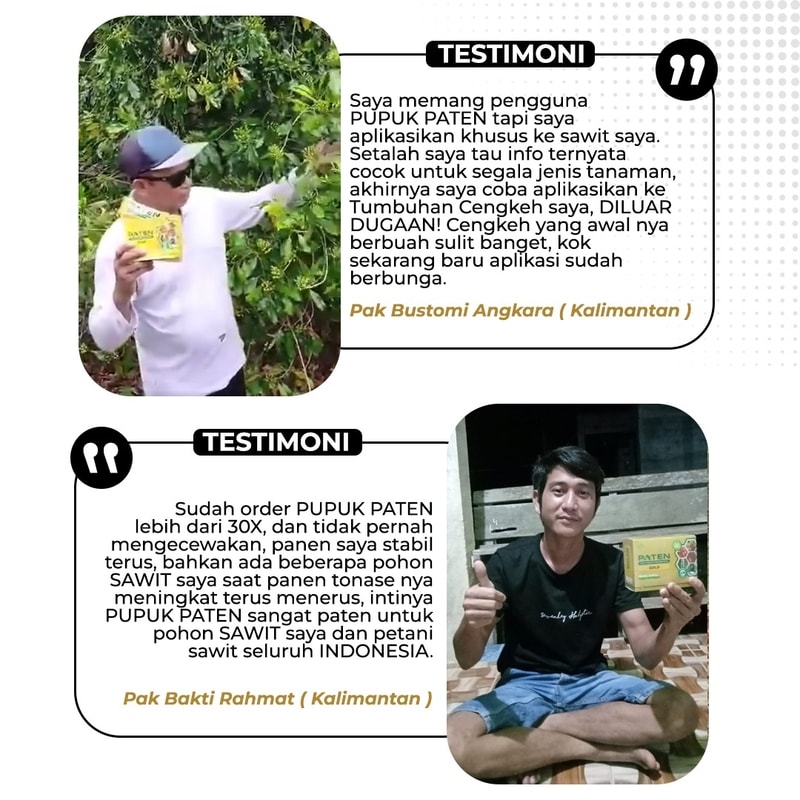 TESTIMONI

Saya memang pengguna PUPUK PATEN tapi saya aplikasikan khusus ke sawit saya. Setalah saya tau info ternyata cocok untuk segala jenis tanaman, akhirnya saya coba aplikasikan ke Tumbuhan Cengkeh saya, DILUAR DUGAAN! Cengkeh yang awal nya berbuah sulit banget, kok sekarang baru aplikasi sudah berbunga.

Pak Bustomi Angkara ( Kalimantan )

TESTIMONI

Sudah order PUPUK PATEN lebih dari 30X, dan tidak pernah mengecewakan, panen saya stabil terus, bahkan ada beberapa pohon SAWIT saya saat panen tonase nya meningkat terus menerus, intinya PUPUK PATEN sangat paten untuk pohon SAWIT saya dan petani sawit seluruh INDONESIA.

Pak Bakti Rahmat ( Kalimantan )